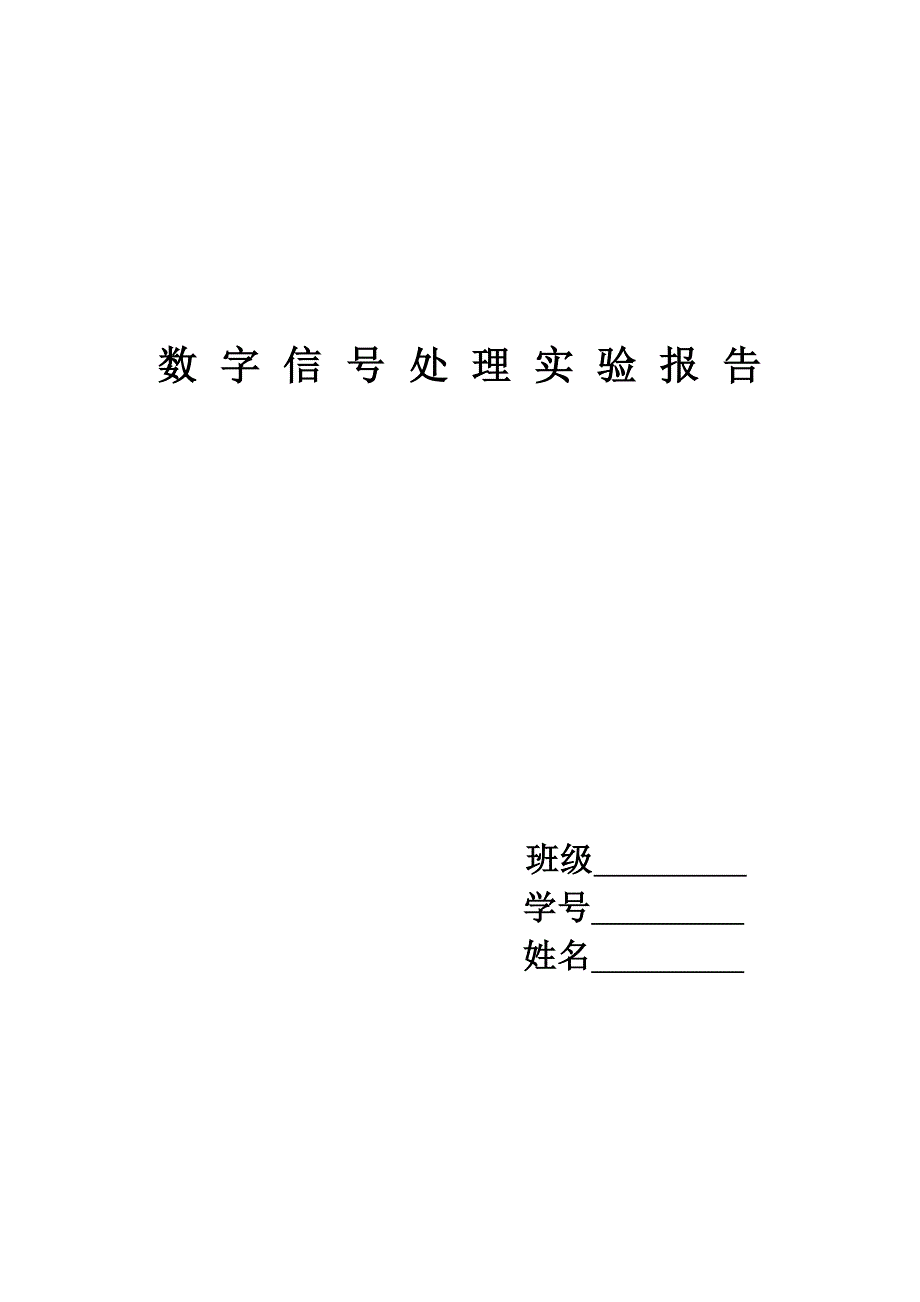 数 字 信 号 处 理 实 验 报 告

班级__________
学号__________
姓名__________